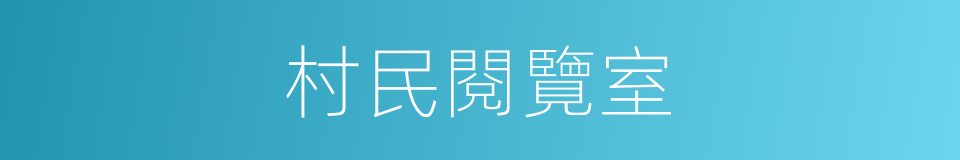 村民閱覽室